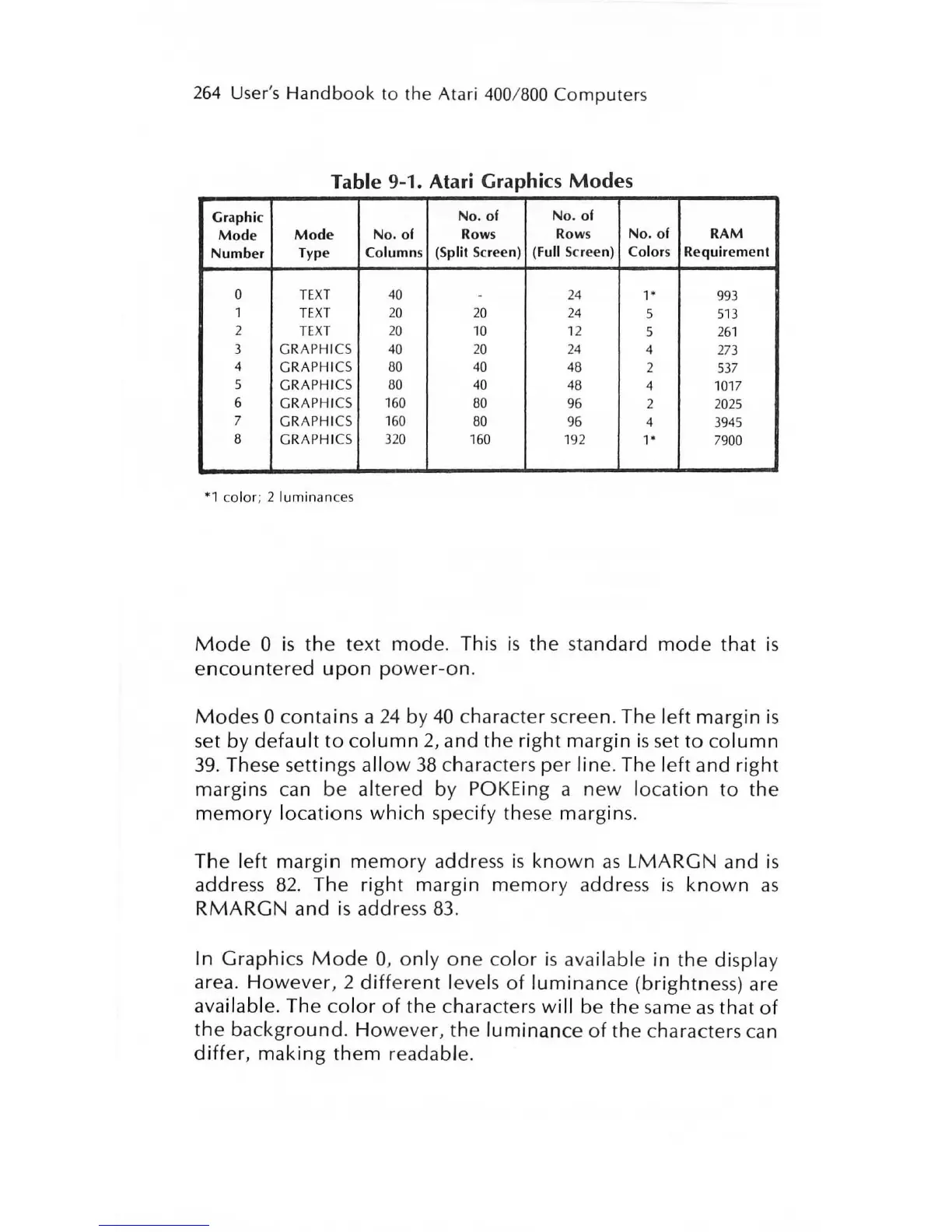 264 User's Handbook to the Atari 400/800 Computers

Table 9-1. Atari Graphics Modes

| Graphic Mode Number | Mode Type | No. of Columns | No. of Rows (Split Screen) | No. of Rows (Full Screen) | No. of Colors | RAM Requirement |
|---|---|---|---|---|---|---|
| 0 | TEXT | 40 | - | 24 | 1* | 993 |
| 1 | TEXT | 20 | 20 | 24 | 5 | 513 |
| 2 | TEXT | 20 | 10 | 12 | 5 | 261 |
| 3 | GRAPHICS | 40 | 20 | 24 | 4 | 273 |
| 4 | GRAPHICS | 80 | 40 | 48 | 2 | 537 |
| 5 | GRAPHICS | 80 | 40 | 48 | 4 | 1017 |
| 6 | GRAPHICS | 160 | 80 | 96 | 2 | 2025 |
| 7 | GRAPHICS | 160 | 80 | 96 | 4 | 3945 |
| 8 | GRAPHICS | 320 | 160 | 192 | 1* | 7900 |

*1 color; 2 luminances

Mode 0 is the text mode. This is the standard mode that is encountered upon power-on.

Modes 0 contains a 24 by 40 character screen. The left margin is set by default to column 2, and the right margin is set to column 39. These settings allow 38 characters per line. The left and right margins can be altered by POKEing a new location to the memory locations which specify these margins.

The left margin memory address is known as LMARGN and is address 82. The right margin memory address is known as RMARGN and is address 83.

In Graphics Mode 0, only one color is available in the display area. However, 2 different levels of luminance (brightness) are available. The color of the characters will be the same as that of the background. However, the luminance of the characters can differ, making them readable.